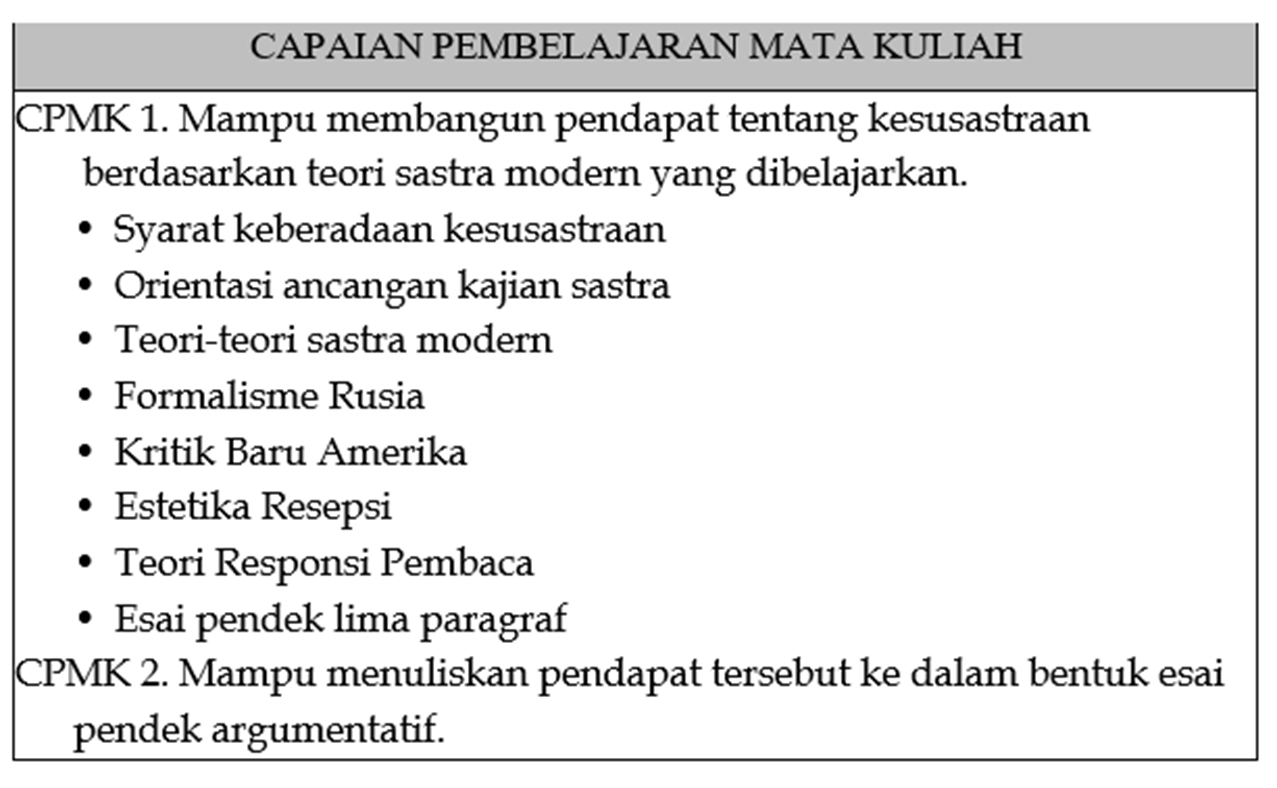 CAPAIAN PEMBELAJARAN MATA KULIAH

CPMK 1. Mampu membangun pendapat tentang kesusastraan berdasarkan teori sastra modern yang dibelajarkan.

• Syarat keberadaan kesusastraan
• Orientasi ancangan kajian sastra
• Teori-teori sastra modern
• Formalisme Rusia
• Kritik Baru Amerika
• Estetika Resepsi
• Teori Responsi Pembaca
• Esai pendek lima paragraf

CPMK 2. Mampu menuliskan pendapat tersebut ke dalam bentuk esai pendek argumentatif.